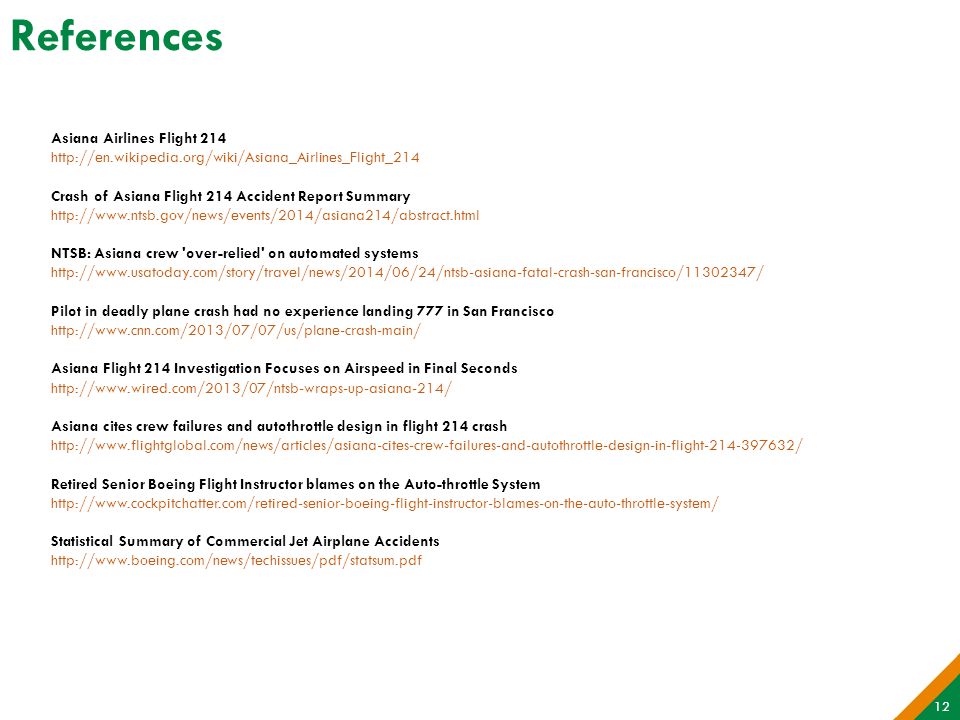 References

Asiana Airlines Flight 214
http://en.wikipedia.org/wiki/Asiana_Airlines_Flight_214

Crash of Asiana Flight 214 Accident Report Summary
http://www.ntsb.gov/news/events/2014/asiana214/abstract.html

NTSB: Asiana crew 'over-relied' on automated systems
http://www.usatoday.com/story/travel/news/2014/06/24/ntsb-asiana-fatal-crash-san-francisco/11302347/

Pilot in deadly plane crash had no experience landing 777 in San Francisco
http://www.cnn.com/2013/07/07/us/plane-crash-main/

Asiana Flight 214 Investigation Focuses on Airspeed in Final Seconds
http://www.wired.com/2013/07/ntsb-wraps-up-asiana-214/

Asiana cites crew failures and autothrottle design in flight 214 crash
http://www.flightglobal.com/news/articles/asiana-cites-crew-failures-and-autothrottle-design-in-flight-214-397632/

Retired Senior Boeing Flight Instructor blames on the Auto-throttle System
http://www.cockpitchatter.com/retired-senior-boeing-flight-instructor-blames-on-the-auto-throttle-system/

Statistical Summary of Commercial Jet Airplane Accidents
http://www.boeing.com/news/techissues/pdf/statsum.pdf

12